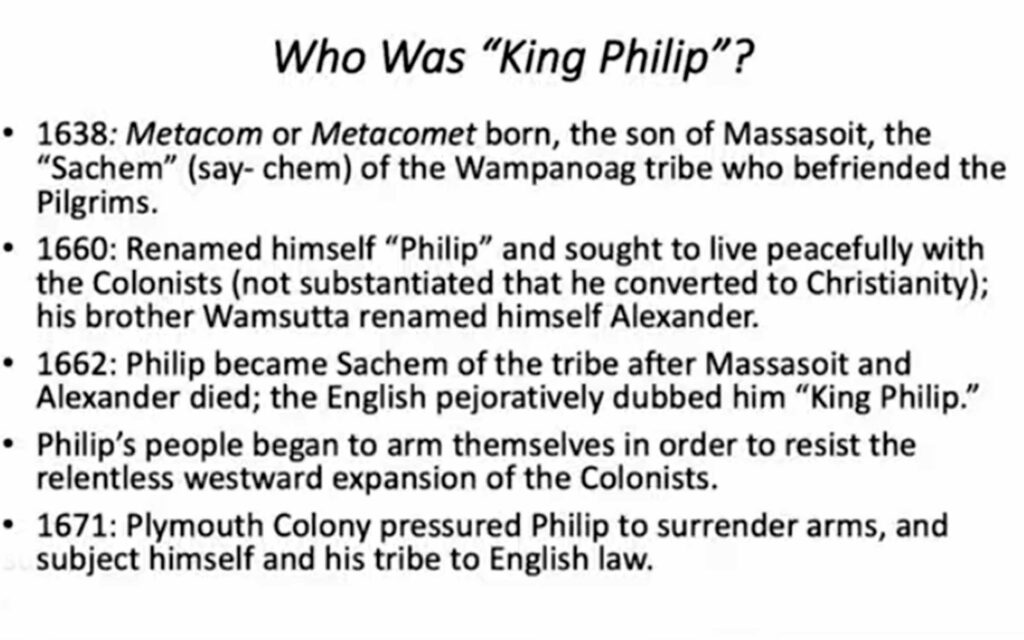 Who Was "King Philip"?

• 1638: Metacom or Metacomet born, the son of Massasoit, the "Sachem" (say- chem) of the Wampanoag tribe who befriended the Pilgrims.

• 1660: Renamed himself "Philip" and sought to live peacefully with the Colonists (not substantiated that he converted to Christianity); his brother Wamsutta renamed himself Alexander.

• 1662: Philip became Sachem of the tribe after Massasoit and Alexander died; the English pejoratively dubbed him "King Philip."

• Philip's people began to arm themselves in order to resist the relentless westward expansion of the Colonists.

• 1671: Plymouth Colony pressured Philip to surrender arms, and subject himself and his tribe to English law.